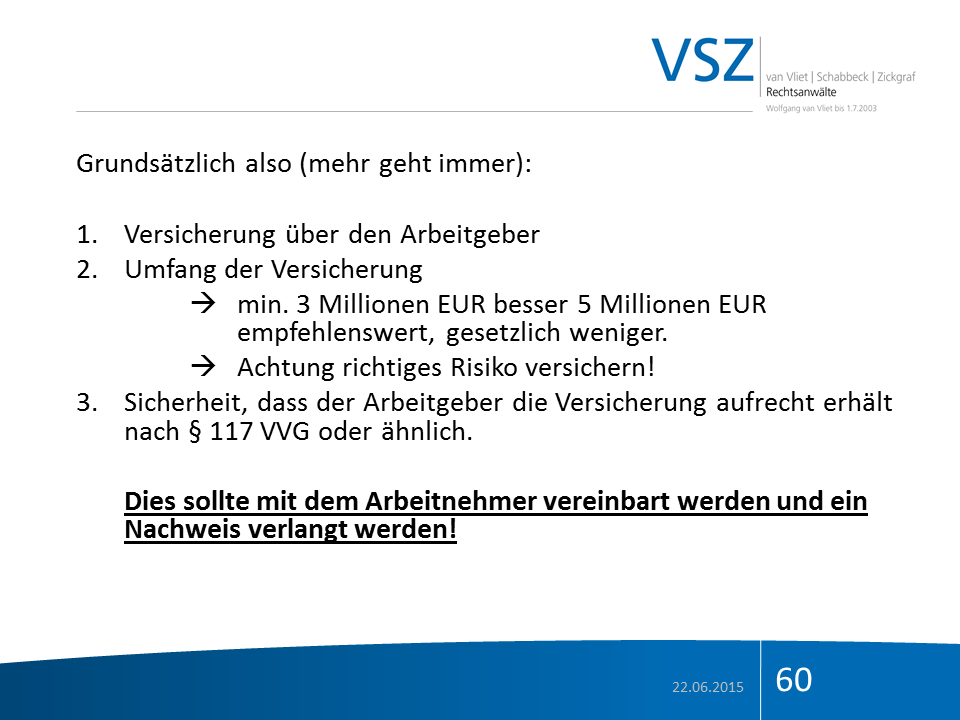 VSZ
van Vliet | Schabbeck | Zickgraf
Rechtsanwälte
Wolfgang van Vliet bis 1.7.2003

Grundsätzlich also (mehr geht immer):

1. Versicherung über den Arbeitgeber
2. Umfang der Versicherung
→ min. 3 Millionen EUR besser 5 Millionen EUR empfehlenswert, gesetzlich weniger.
→ Achtung richtiges Risiko versichern!
3. Sicherheit, dass der Arbeitgeber die Versicherung aufrecht erhält nach § 117 VVG oder ähnlich.

Dies sollte mit dem Arbeitnehmer vereinbart werden und ein Nachweis verlangt werden!

22.06.2015
60